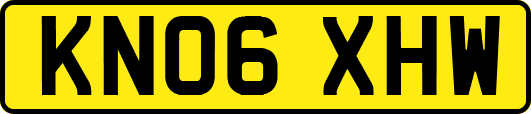 KN06 XHW